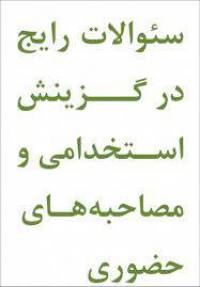 سئوالات رایج در گزینش استخدامی و مصاحبه‌های حضوری